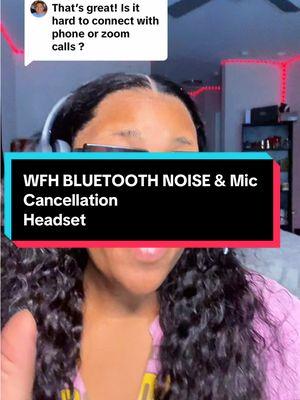 That's great! Is it hard to connect with phone or zoom calls ?

WFH BLUETOOTH NOISE & Mic Cancellation Headset